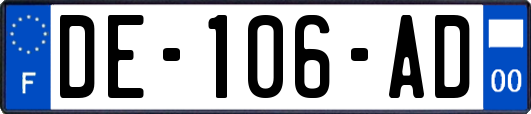 F

DE-106-AD

00